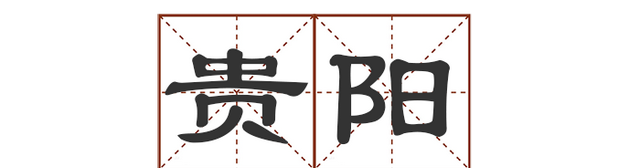 贵阳